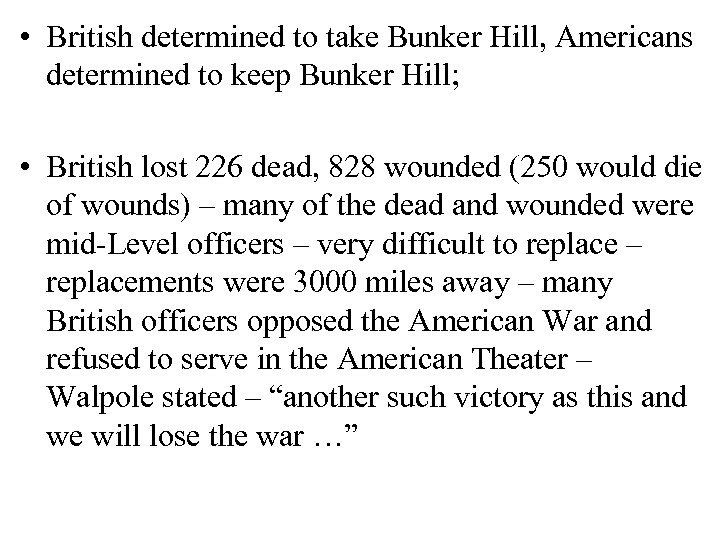 • British determined to take Bunker Hill, Americans determined to keep Bunker Hill;

• British lost 226 dead, 828 wounded (250 would die of wounds) – many of the dead and wounded were mid-Level officers – very difficult to replace – replacements were 3000 miles away – many British officers opposed the American War and refused to serve in the American Theater – Walpole stated – “another such victory as this and we will lose the war …”